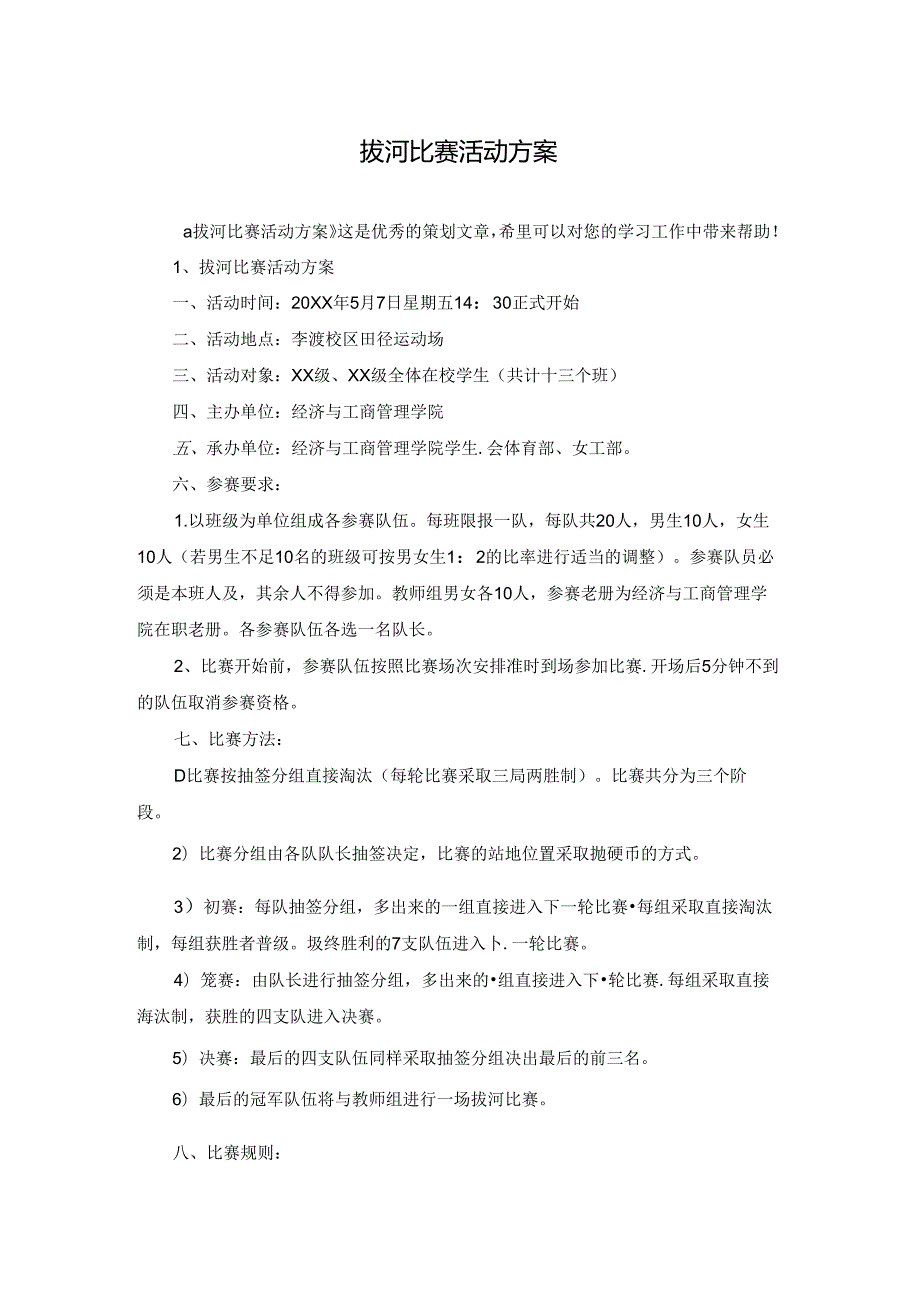 拔河比赛活动方案

a拔河比赛活动方案》这是优秀的策划文章，希里可以对您的学习工作中带来帮助！

1、拔河比赛活动方案

一、活动时间：20XX年5月7日星期五14：30正式开始

二、活动地点：李渡校区田径运动场

三、活动对象：XX级、XX级全体在校学生（共计十三个班）

四、主办单位：经济与工商管理学院

五、承办单位：经济与工商管理学院学生.会体育部、女工部。

六、参赛要求：

1.以班级为单位组成各参赛队伍。每班限报一队，每队共20人，男生10人，女生10人（若男生不足10名的班级可按男女生1：2的比率进行适当的调整）。参赛队员必须是本班人及，其余人不得参加。教师组男女各10人，参赛老册为经济与工商管理学院在职老册。各参赛队伍各选一名队长。

2、比赛开始前，参赛队伍按照比赛场次安排准时到场参加比赛.开场后5分钟不到的队伍取消参赛资格。

七、比赛方法：

D比赛按抽签分组直接淘汰（每轮比赛采取三局两胜制）。比赛共分为三个阶段。

2）比赛分组由各队队长抽签决定，比赛的站地位置采取抛硬币的方式。

3）初赛：每队抽签分组，多出来的一组直接进入下一轮比赛•每组采取直接淘汰制，每组获胜者普级。圾终胜利的7支队伍进入卜.一轮比赛。

4）笼赛：由队长进行抽签分组，多出来的•组直接进入下•轮比赛.每组采取直接海汰制，获胜的四支队进入决赛。

5）决赛：最后的四支队伍同样采取抽签分组决出最后的前三名。

6）最后的冠军队伍将与教师组进行一场拔河比赛。

八、比赛规则：